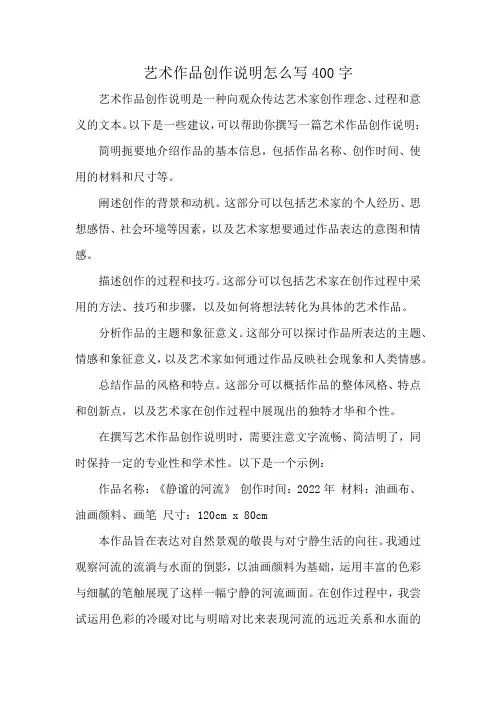 艺术作品创作说明怎么写400字

艺术作品创作说明是一种向观众传达艺术家创作理念、过程和意义的文本。以下是一些建议，可以帮助你撰写一篇艺术作品创作说明：

简明扼要地介绍作品的基本信息，包括作品名称、创作时间、使用的材料和尺寸等。

阐述创作的背景和动机。这部分可以包括艺术家的个人经历、思想感悟、社会环境等因素，以及艺术家想要通过作品表达的意图和情感。

描述创作的过程和技巧。这部分可以包括艺术家在创作过程中采用的方法、技巧和步骤，以及如何将想法转化为具体的艺术作品。

分析作品的主题和象征意义。这部分可以探讨作品所表达的主题、情感和象征意义，以及艺术家如何通过作品反映社会现象和人类情感。

总结作品的风格和特点。这部分可以概括作品的整体风格、特点和创新点，以及艺术家在创作过程中展现出的独特才华和个性。

在撰写艺术作品创作说明时，需要注意文字流畅、简洁明了，同时保持一定的专业性和学术性。以下是一个示例：

作品名称：《静谧的河流》 创作时间：2022年 材料：油画布、油画颜料、画笔 尺寸：120cm x 80cm

本作品旨在表达对自然景观的敬畏与对宁静生活的向往。我通过观察河流的流淌与水面的倒影，以油画颜料为基础，运用丰富的色彩与细腻的笔触展现了这样一幅宁静的河流画面。在创作过程中，我尝试运用色彩的冷暖对比与明暗对比来表现河流的远近关系和水面的